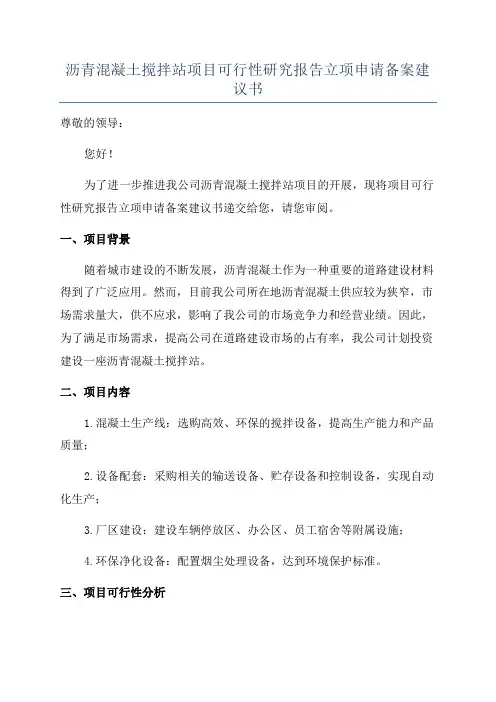 沥青混凝土搅拌站项目可行性研究报告立项申请备案建议书

尊敬的领导：

您好！

为了进一步推进我公司沥青混凝土搅拌站项目的开展，现将项目可行性研究报告立项申请备案建议书递交给您，请您审阅。

一、项目背景

随着城市建设的不断发展，沥青混凝土作为一种重要的道路建设材料得到了广泛应用。然而，目前我公司所在地沥青混凝土供应较为狭窄，市场需求量大，供不应求，影响了我公司的市场竞争力和经营业绩。因此，为了满足市场需求，提高公司在道路建设市场的占有率，我公司计划投资建设一座沥青混凝土搅拌站。

二、项目内容

1.混凝土生产线：选购高效、环保的搅拌设备，提高生产能力和产品质量；

2.设备配套：采购相关的输送设备、贮存设备和控制设备，实现自动化生产；

3.厂区建设：建设车辆停放区、办公区、员工宿舍等附属设施；

4.环保净化设备：配置烟尘处理设备，达到环境保护标准。

三、项目可行性分析